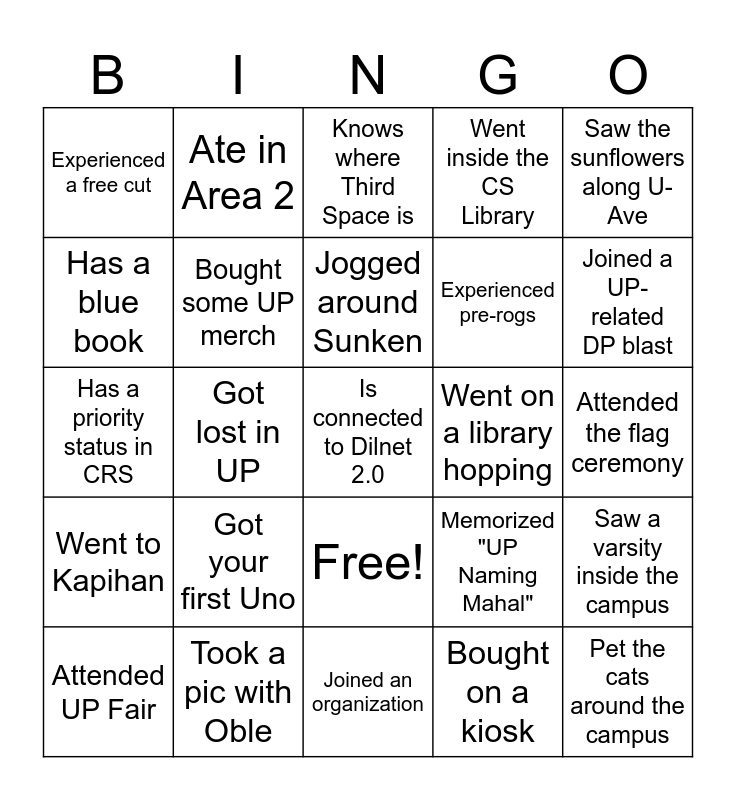 | B | I | N | G | O |
|---|---|---|---|---|
| Experienced a free cut | Ate in Area 2 | Knows where Third Space is | Went inside the CS Library | Saw the sunflowers along U-Ave |
| Has a blue book | Bought some UP merch | Jogged around Sunken | Experienced pre-rogs | Joined a UP-related DP blast |
| Has a priority status in CRS | Got lost in UP | Is connected to Dilnet 2.0 | Went on a library hopping | Attended the flag ceremony |
| Went to Kapihan | Got your first Uno | Free! | Memorized "UP Naming Mahal" | Saw a varsity inside the campus |
| Attended UP Fair | Took a pic with Oble | Joined an organization | Bought on a kiosk | Pet the cats around the campus |